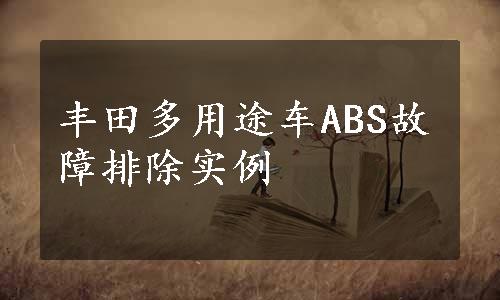 丰田多用途车ABS故障排除实例